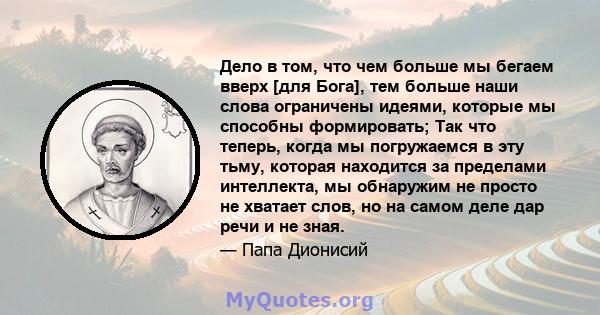 Дело в том, что чем больше мы бегаем вверх [для Бога], тем больше наши слова ограничены идеями, которые мы способны формировать; Так что теперь, когда мы погружаемся в эту тьму, которая находится за пределами интеллекта, мы обнаружим не просто не хватает слов, но на самом деле дар речи и не зная.

— Папа Дионисий

MyQuotes.org